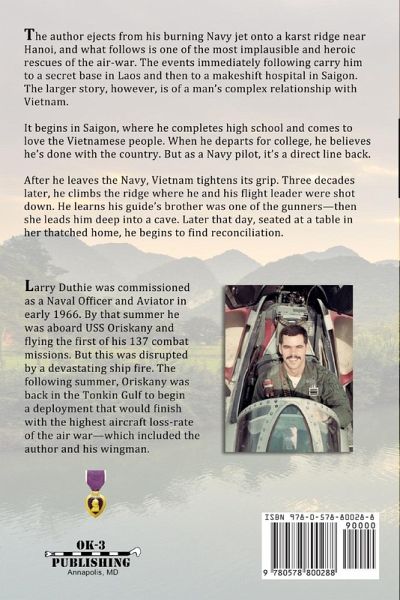 The author ejects from his burning Navy jet onto a karst ridge near Hanoi, and what follows is one of the most implausible and heroic rescues of the air-war. The events immediately following carry him to a secret base in Laos and then to a makeshift hospital in Saigon. The larger story, however, is of a man's complex relationship with Vietnam.

It begins in Saigon, where he completes high school and comes to love the Vietnamese people. When he departs for college, he believes he's done with the country. But as a Navy pilot, it's a direct line back.

After he leaves the Navy, Vietnam tightens its grip. Three decades later, he climbs the ridge where he and his flight leader were shot down. He learns his guide's brother was one of the gunners—then she leads him deep into a cave. Later that day, seated at a table in her thatched home, he begins to find reconciliation.

Larry Duthie was commissioned as a Naval Officer and Aviator in early 1966. By that summer he was aboard USS Oriskany and flying the first of his 137 combat missions. But this was disrupted by a devastating ship fire. The following summer, Oriskany was back in the Tonkin Gulf to begin a deployment that would finish with the highest aircraft loss-rate of the air war—which included the author and his wingman.

OK-3
PUBLISHING
Annapolis, MD

ISBN 978-0-578-80028-8
90000
9 780578 800288